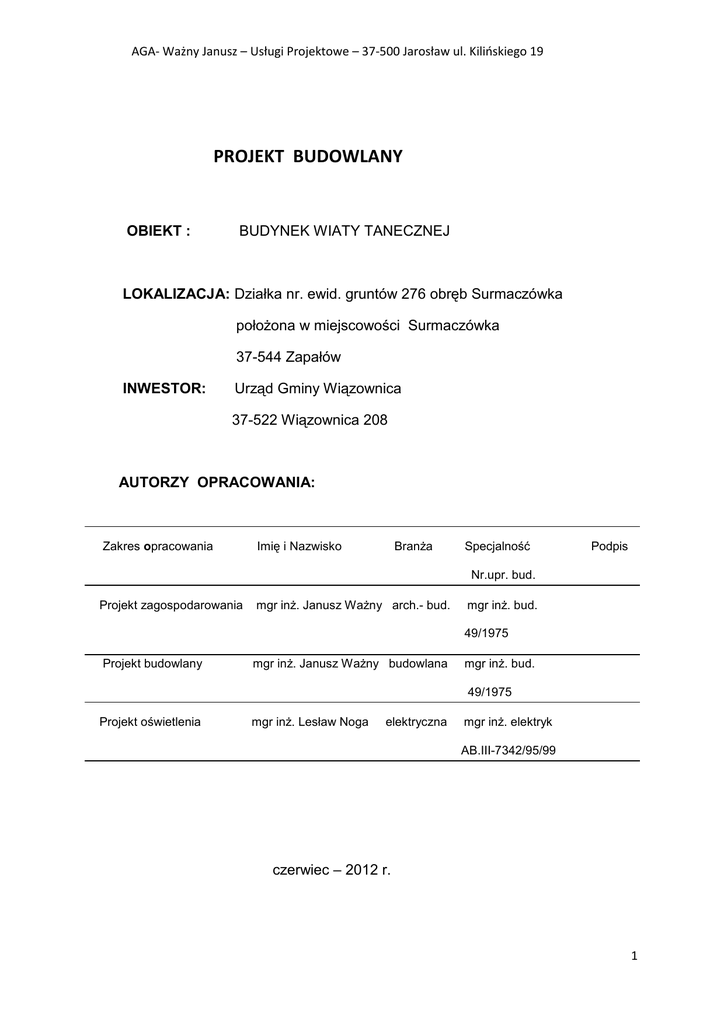 AGA- Ważny Janusz – Usługi Projektowe – 37-500 Jarosław ul. Kilińskiego 19

PROJEKT BUDOWLANY

OBIEKT : BUDYNEK WIATY TANECZNEJ

LOKALIZACJA: Działka nr. ewid. gruntów 276 obręb Surmaczówka
położona w miejscowości Surmaczówka
37-544 Zapałów

INWESTOR: Urząd Gminy Wiązownica
37-522 Wiązownica 208

AUTORZY OPRACOWANIA:

| Zakres opracowania | Imię i Nazwisko | Branża | Specjalność Nr.upr. bud. | Podpis |
|---|---|---|---|---|
| Projekt zagospodarowania | mgr inż. Janusz Ważny | arch.- bud. | mgr inż. bud. 49/1975 | |
| Projekt budowlany | mgr inż. Janusz Ważny | budowlana | mgr inż. bud. 49/1975 | |
| Projekt oświetlenia | mgr inż. Lesław Noga | elektryczna | mgr inż. elektryk AB.III-7342/95/99 | |

czerwiec – 2012 r.

1